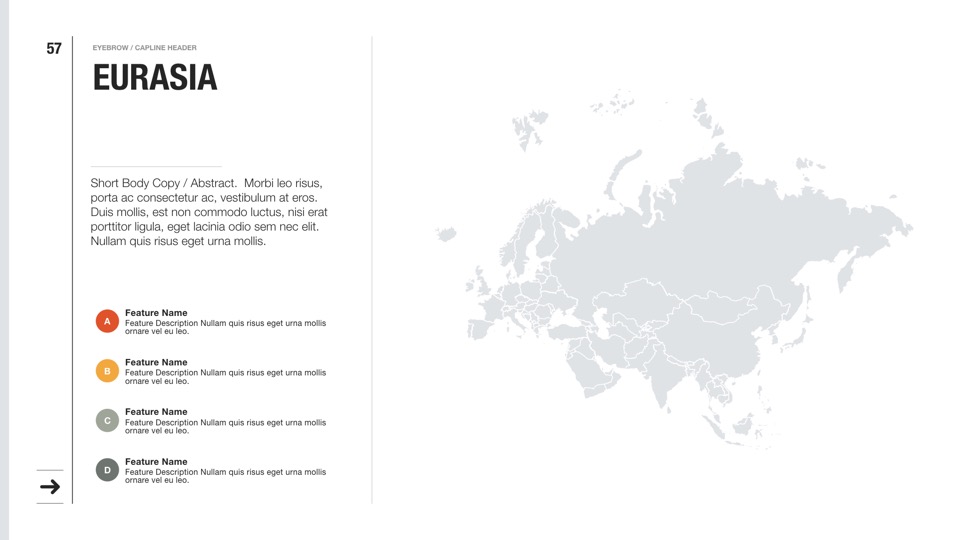 57

EYEBROW / CAPLINE HEADER

EURASIA

Short Body Copy / Abstract. Morbi leo risus, porta ac consectetur ac, vestibulum at eros. Duis mollis, est non commodo luctus, nisi erat porttitor ligula, eget lacinia odio sem nec elit. Nullam quis risus eget urna mollis.

A
Feature Name
Feature Description Nullam quis risus eget urna mollis ornare vel eu leo.

B
Feature Name
Feature Description Nullam quis risus eget urna mollis ornare vel eu leo.

C
Feature Name
Feature Description Nullam quis risus eget urna mollis ornare vel eu leo.

D
Feature Name
Feature Description Nullam quis risus eget urna mollis ornare vel eu leo.

→